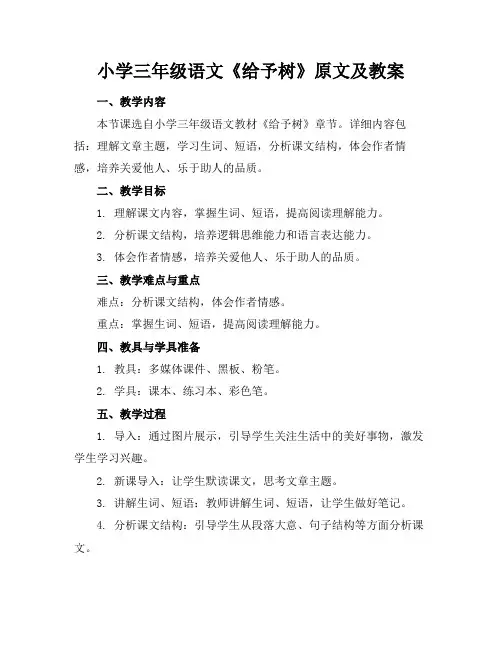 小学三年级语文《给予树》原文及教案

一、教学内容

本节课选自小学三年级语文教材《给予树》章节。详细内容包括：理解文章主题，学习生词、短语，分析课文结构，体会作者情感，培养关爱他人、乐于助人的品质。

二、教学目标

1. 理解课文内容，掌握生词、短语，提高阅读理解能力。

2. 分析课文结构，培养逻辑思维能力和语言表达能力。

3. 体会作者情感，培养关爱他人、乐于助人的品质。

三、教学难点与重点

难点：分析课文结构，体会作者情感。

重点：掌握生词、短语，提高阅读理解能力。

四、教具与学具准备

1. 教具：多媒体课件、黑板、粉笔。

2. 学具：课本、练习本、彩色笔。

五、教学过程

1. 导入：通过图片展示，引导学生关注生活中的美好事物，激发学生学习兴趣。

2. 新课导入：让学生默读课文，思考文章主题。

3. 讲解生词、短语：教师讲解生词、短语，让学生做好笔记。

4. 分析课文结构：引导学生从段落大意、句子结构等方面分析课文。